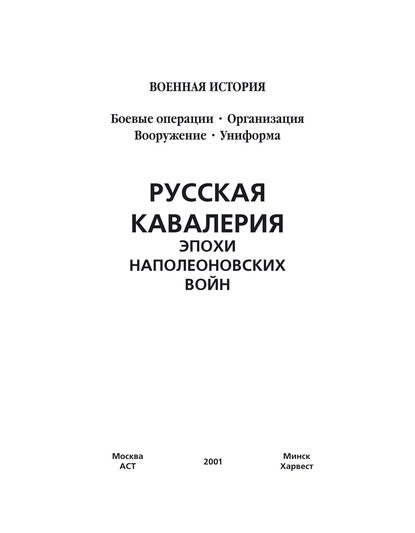 ВОЕННАЯ ИСТОРИЯ

Боевые операции · Организация
Вооружение · Униформа

РУССКАЯ
КАВАЛЕРИЯ
ЭПОХИ
НАПОЛЕОНОВСКИХ
ВОЙН

Москва
АСТ

2001

Минск
Харвест